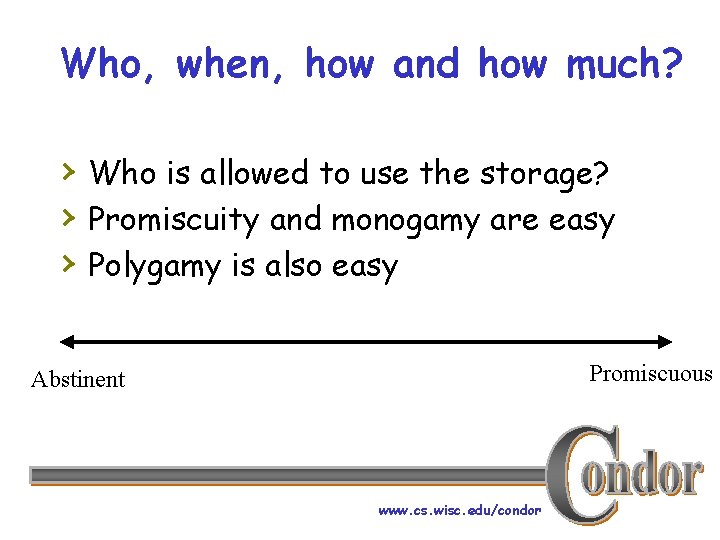 Who, when, how and how much?

› Who is allowed to use the storage?
› Promiscuity and monogamy are easy
› Polygamy is also easy

Abstinent

Promiscuous

Condor

www.cs.wisc.edu/condor